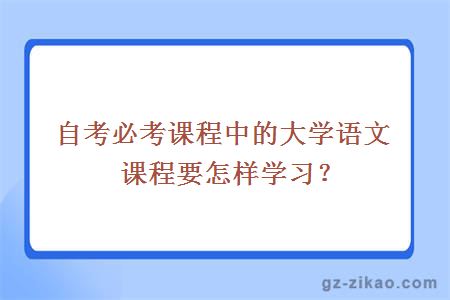 自考必考课程中的大学语文课程要怎样学习？

gz-zikao.com